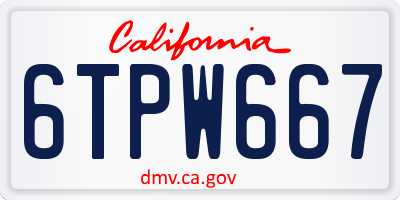 California

6TPW667

dmv.ca.gov